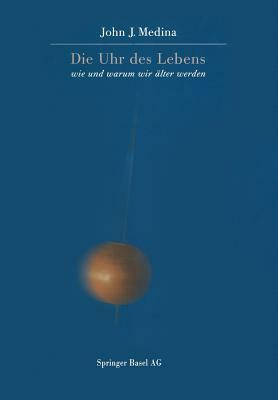 John J. Medina

Die Uhr des Lebens
wie und warum wir älter werden

Springer Basel AG